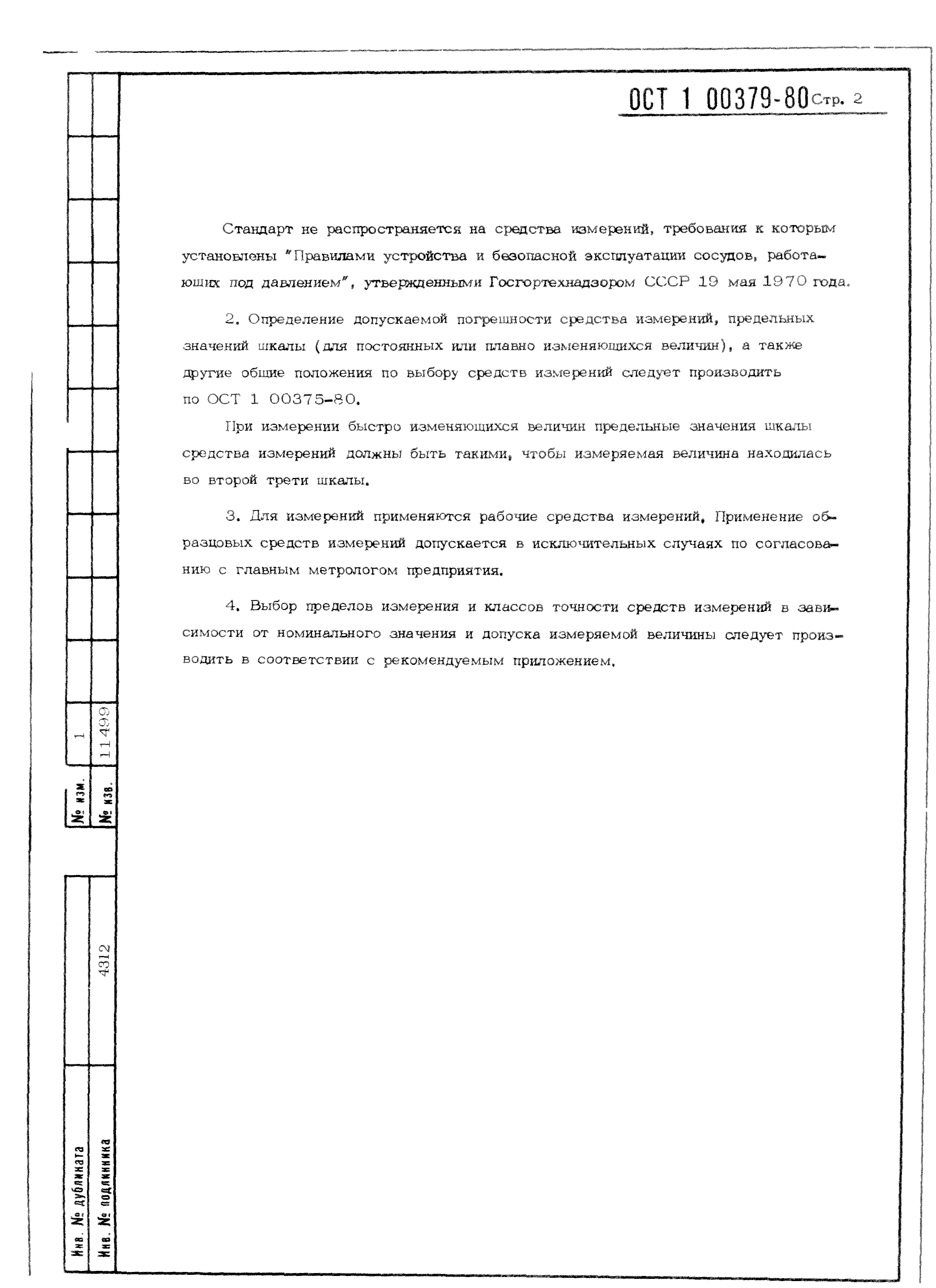 ОСТ 1 00379-80 Стр. 2

Стандарт не распространяется на средства измерений, требования к которым установлены "Правилами устройства и безопасной эксплуатации сосудов, работающих под давлением", утвержденными Госгортехнадзором СССР 19 мая 1970 года.

2. Определение допускаемой погрешности средства измерений, предельных значений шкалы (для постоянных или плавно изменяющихся величин), а также другие общие положения по выбору средств измерений следует производить по ОСТ 1 00375-80.

При измерении быстро изменяющихся величин предельные значения шкалы средства измерений должны быть такими, чтобы измеряемая величина находилась во второй трети шкалы.

3. Для измерений применяются рабочие средства измерений. Применение образцовых средств измерений допускается в исключительных случаях по согласованию с главным метрологом предприятия.

4. Выбор пределов измерения и классов точности средств измерений в зависимости от номинального значения и допуска измеряемой величины следует производить в соответствии с рекомендуемым приложением.

№ изм. 1
№ изв. 11499

Инв. № дубликата
Инв. № подлинника 4312